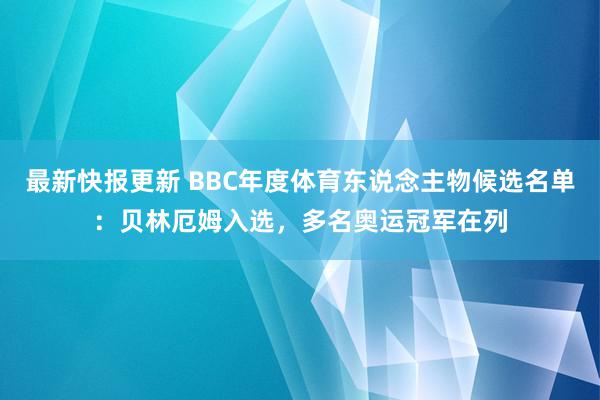 最新快报更新 BBC年度体育东说念主物候选名单：贝林厄姆入选，多名奥运冠军在列